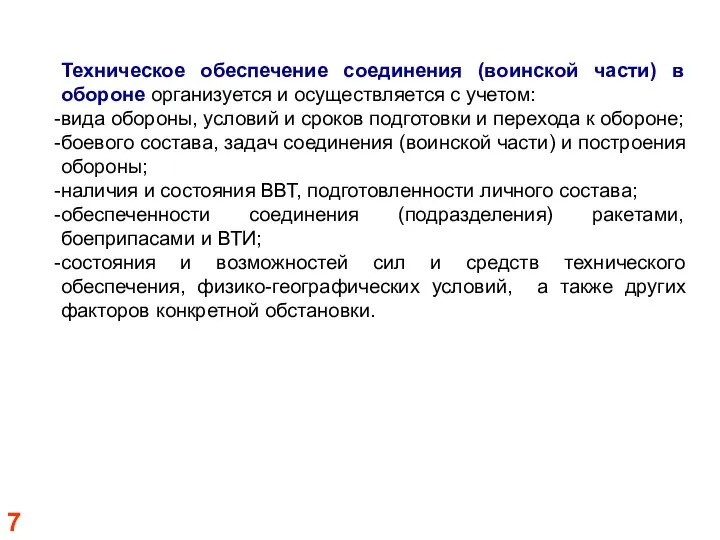 Техническое обеспечение соединения (воинской части) в обороне организуется и осуществляется с учетом:
-вида обороны, условий и сроков подготовки и перехода к обороне;
-боевого состава, задач соединения (воинской части) и построения обороны;
-наличия и состояния ВВТ, подготовленности личного состава;
-обеспеченности соединения (подразделения) ракетами, боеприпасами и ВТИ;
-состояния и возможностей сил и средств технического обеспечения, физико-географических условий, а также других факторов конкретной обстановки.

7